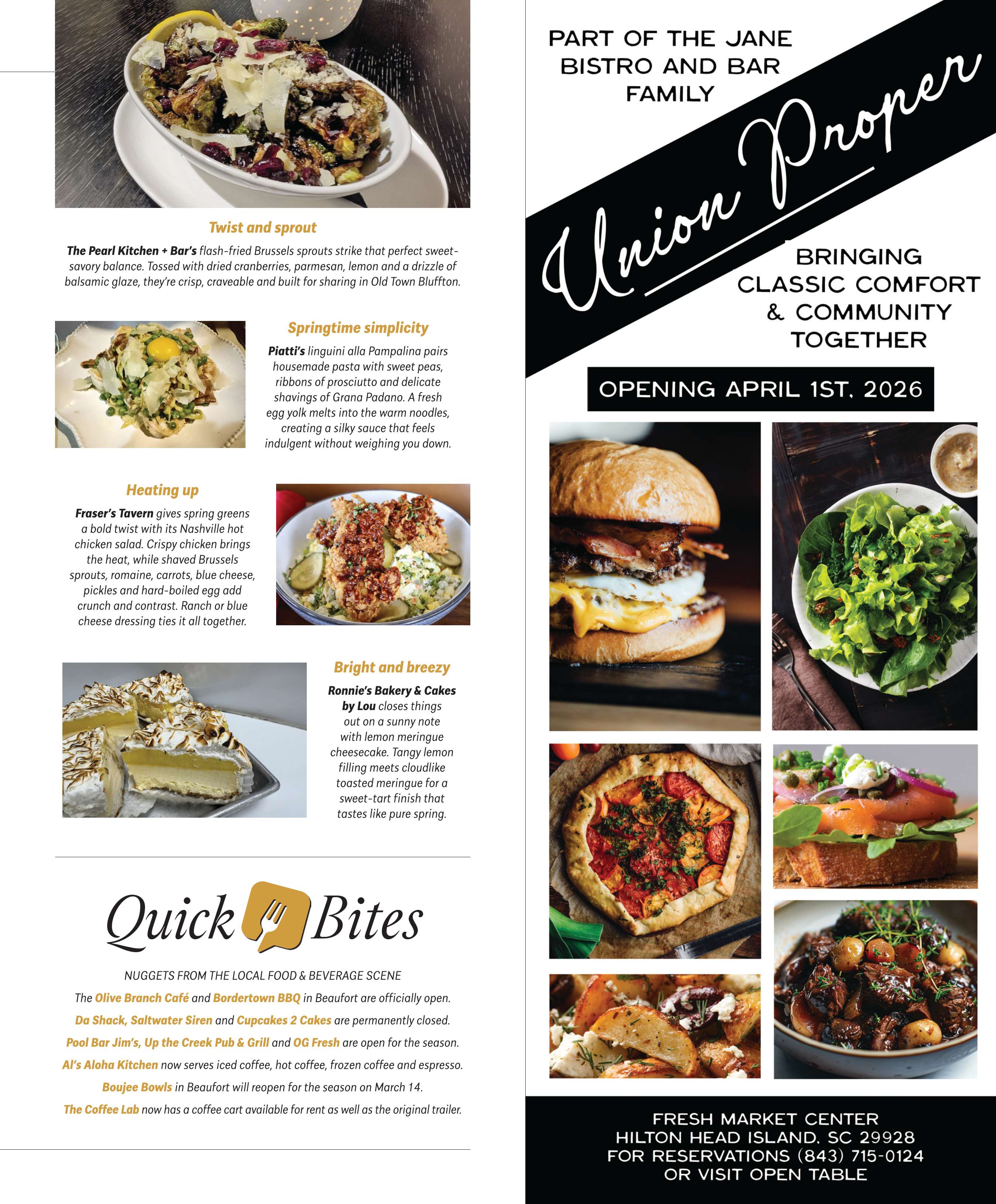 Twist and sprout

The Pearl Kitchen + Bar's flash-fried Brussels sprouts strike that perfect sweet-savory balance. Tossed with dried cranberries, parmesan, lemon and a drizzle of balsamic glaze, they're crisp, craveable and built for sharing in Old Town Bluffton.

Springtime simplicity

Piatti's linguini alla Pampalina pairs housemade pasta with sweet peas, ribbons of prosciutto and delicate shavings of Grana Padano. A fresh egg yolk melts into the warm noodles, creating a silky sauce that feels indulgent without weighing you down.

Heating up

Fraser's Tavern gives spring greens a bold twist with its Nashville hot chicken salad. Crispy chicken brings the heat, while shaved Brussels sprouts, romaine, carrots, blue cheese, pickles and hard-boiled egg add crunch and contrast. Ranch or blue cheese dressing ties it all together.

Bright and breezy

Ronnie's Bakery & Cakes by Lou closes things out on a sunny note with lemon meringue cheesecake. Tangy lemon filling meets cloudlike toasted meringue for a sweet-tart finish that tastes like pure spring.

Quick Bites

NUGGETS FROM THE LOCAL FOOD & BEVERAGE SCENE

The Olive Branch Café and Bordertown BBQ in Beaufort are officially open.

Da Shack, Saltwater Siren and Cupcakes 2 Cakes are permanently closed.

Pool Bar Jim's, Up the Creek Pub & Grill and OG Fresh are open for the season.

Al's Aloha Kitchen now serves iced coffee, hot coffee, frozen coffee and espresso.

Boujee Bowls in Beaufort will reopen for the season on March 14.

The Coffee Lab now has a coffee cart available for rent as well as the original trailer.

PART OF THE JANE BISTRO AND BAR FAMILY

Union Proper

BRINGING CLASSIC COMFORT & COMMUNITY TOGETHER

OPENING APRIL 1ST, 2026

FRESH MARKET CENTER
HILTON HEAD ISLAND, SC 29928
FOR RESERVATIONS (843) 715-0124
OR VISIT OPEN TABLE